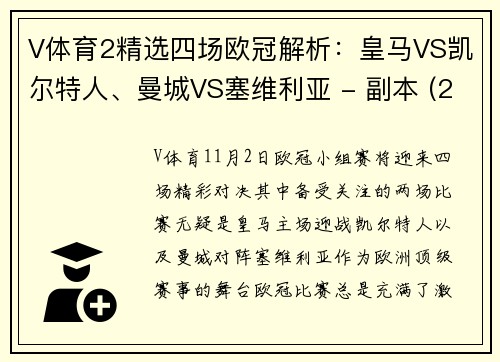 V体育2精选四场欧冠解析：皇马VS凯尔特人、曼城VS塞维利亚 - 副本 (2

V体育11月2日欧冠小组赛将迎来四场精彩对决其中备受关注的两场比赛无疑是皇马主场迎战凯尔特人以及曼城对阵塞维利亚作为欧洲顶级赛事的舞台欧冠比赛总是充满了激